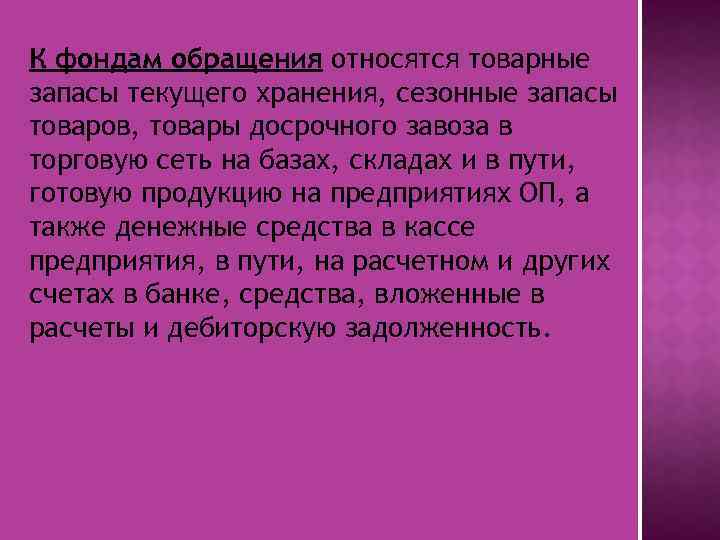 К фондам обращения относятся товарные запасы текущего хранения, сезонные запасы товаров, товары досрочного завоза в торговую сеть на базах, складах и в пути, готовую продукцию на предприятиях ОП, а также денежные средства в кассе предприятия, в пути, на расчетном и других счетах в банке, средства, вложенные в расчеты и дебиторскую задолженность.